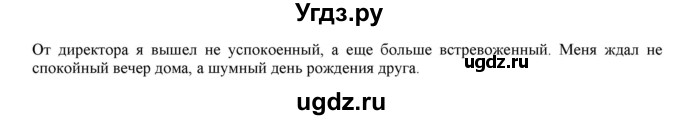 Угдз.ру

От директора я вышел не успокоенный, а еще больше встревоженный. Меня ждал не спокойный вечер дома, а шумный день рождения друга. ugdz.ru

ugdz.ru